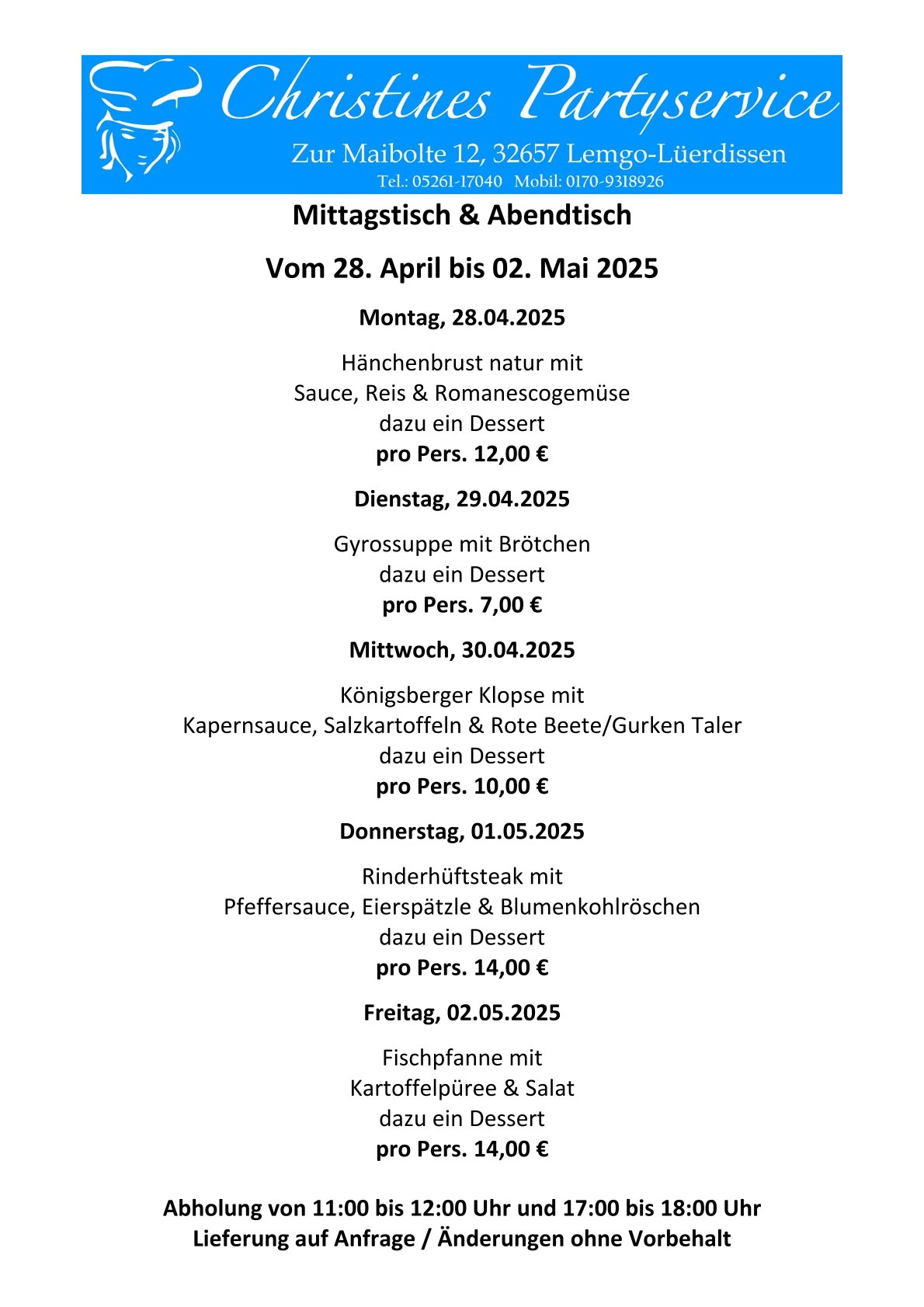 Christines Partyservice
Zur Maibolte 12, 32657 Lemgo-Lüerdissen
Tel.: 05261-17040 Mobil: 0170-9318926

Mittagstisch & Abendtisch

Vom 28. April bis 02. Mai 2025

Montag, 28.04.2025

Hänchenbrust natur mit
Sauce, Reis & Romanescogemüse
dazu ein Dessert
pro Pers. 12,00 €

Dienstag, 29.04.2025

Gyrossuppe mit Brötchen
dazu ein Dessert
pro Pers. 7,00 €

Mittwoch, 30.04.2025

Königsberger Klopse mit
Kapernsauce, Salzkartoffeln & Rote Beete/Gurken Taler
dazu ein Dessert
pro Pers. 10,00 €

Donnerstag, 01.05.2025

Rinderhüftsteak mit
Pfeffersauce, Eierspätzle & Blumenkohlröschen
dazu ein Dessert
pro Pers. 14,00 €

Freitag, 02.05.2025

Fischpfanne mit
Kartoffelpüree & Salat
dazu ein Dessert
pro Pers. 14,00 €

Abholung von 11:00 bis 12:00 Uhr und 17:00 bis 18:00 Uhr
Lieferung auf Anfrage / Änderungen ohne Vorbehalt